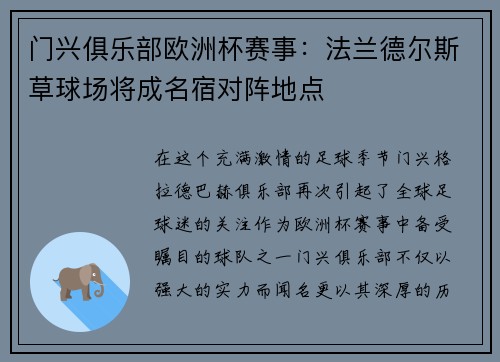 门兴俱乐部欧洲杯赛事：法兰德尔斯草球场将成名宿对阵地点

在这个充满激情的足球季节门兴格拉德巴赫俱乐部再次引起了全球足球迷的关注作为欧洲杯赛事中备受瞩目的球队之一门兴俱乐部不仅以强大的实力而闻名更以其深厚的历